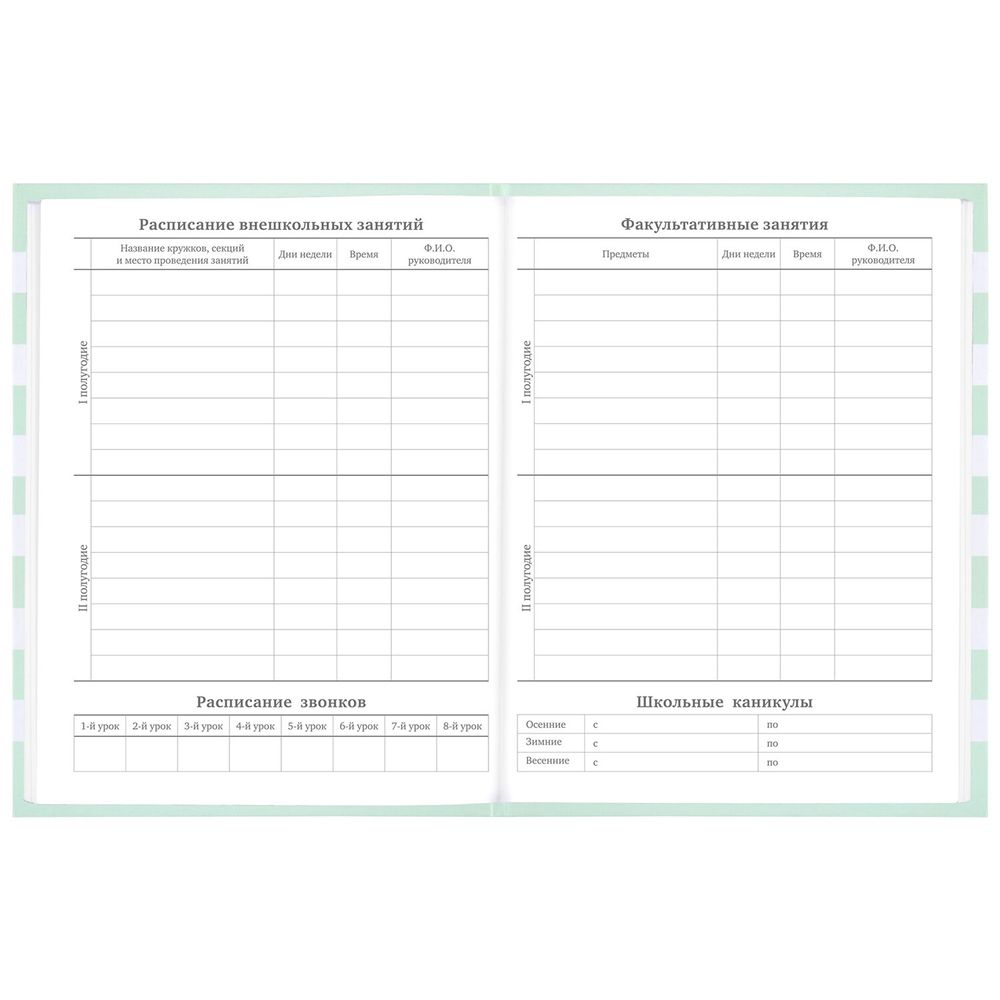 Расписание внешкольных занятий

|  | Название кружков, секций и место проведения занятий | Дни недели | Время | Ф.И.О. руководителя |
|---|---|---|---|---|
| I полугодие |  |  |  |  |
| II полугодие |  |  |  |  |

Расписание звонков

| 1-й урок | 2-й урок | 3-й урок | 4-й урок | 5-й урок | 6-й урок | 7-й урок | 8-й урок |
|---|---|---|---|---|---|---|---|
|  |  |  |  |  |  |  |  |

Факультативные занятия

|  | Предметы | Дни недели | Время | Ф.И.О. руководителя |
|---|---|---|---|---|
| I полугодие |  |  |  |  |
| II полугодие |  |  |  |  |

Школьные каникулы

Осенние с по
Зимние с по
Весенние с по